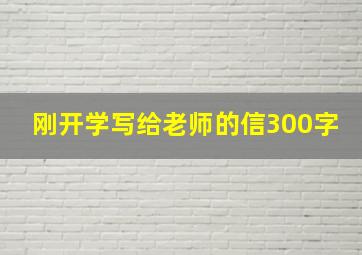 刚开学写给老师的信300字